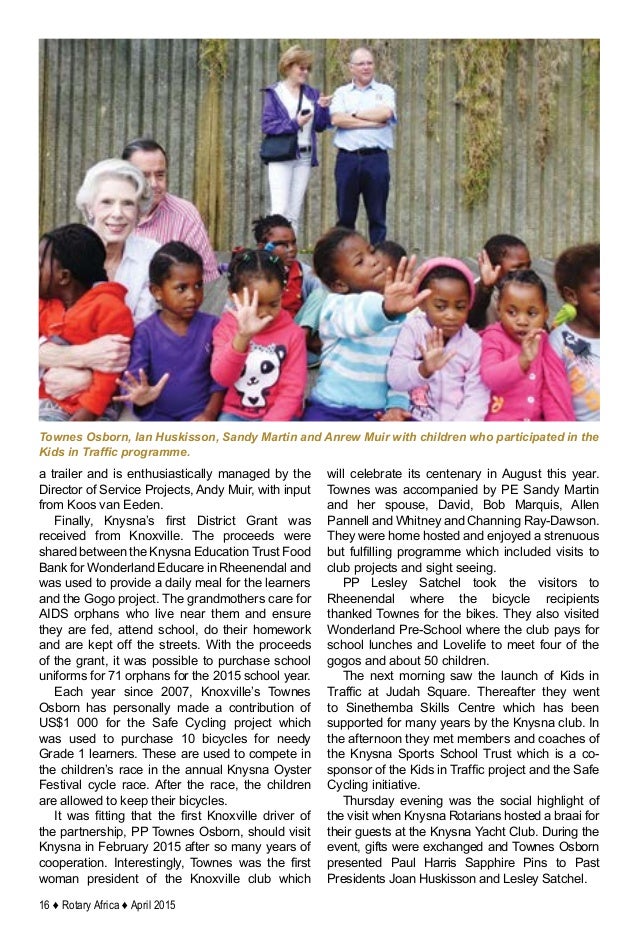 Townes Osborn, Ian Huskisson, Sandy Martin and Anrew Muir with children who participated in the Kids in Traffic programme.

a trailer and is enthusiastically managed by the Director of Service Projects, Andy Muir, with input from Koos van Eeden.

Finally, Knysna's first District Grant was received from Knoxville. The proceeds were shared between the Knysna Education Trust Food Bank for Wonderland Educare in Rheenendal and was used to provide a daily meal for the learners and the Gogo project. The grandmothers care for AIDS orphans who live near them and ensure they are fed, attend school, do their homework and are kept off the streets. With the proceeds of the grant, it was possible to purchase school uniforms for 71 orphans for the 2015 school year.

Each year since 2007, Knoxville's Townes Osborn has personally made a contribution of US$1 000 for the Safe Cycling project which was used to purchase 10 bicycles for needy Grade 1 learners. These are used to compete in the children's race in the annual Knysna Oyster Festival cycle race. After the race, the children are allowed to keep their bicycles.

It was fitting that the first Knoxville driver of the partnership, PP Townes Osborn, should visit Knysna in February 2015 after so many years of cooperation. Interestingly, Townes was the first woman president of the Knoxville club which will celebrate its centenary in August this year. Townes was accompanied by PE Sandy Martin and her spouse, David, Bob Marquis, Allen Pannell and Whitney and Channing Ray-Dawson. They were home hosted and enjoyed a strenuous but fulfilling programme which included visits to club projects and sight seeing.

PP Lesley Satchel took the visitors to Rheenendal where the bicycle recipients thanked Townes for the bikes. They also visited Wonderland Pre-School where the club pays for school lunches and Lovelife to meet four of the gogos and about 50 children.

The next morning saw the launch of Kids in Traffic at Judah Square. Thereafter they went to Sinethemba Skills Centre which has been supported for many years by the Knysna club. In the afternoon they met members and coaches of the Knysna Sports School Trust which is a co-sponsor of the Kids in Traffic project and the Safe Cycling initiative.

Thursday evening was the social highlight of the visit when Knysna Rotarians hosted a braai for their guests at the Knysna Yacht Club. During the event, gifts were exchanged and Townes Osborn presented Paul Harris Sapphire Pins to Past Presidents Joan Huskisson and Lesley Satchel.

16 ♦ Rotary Africa ♦ April 2015